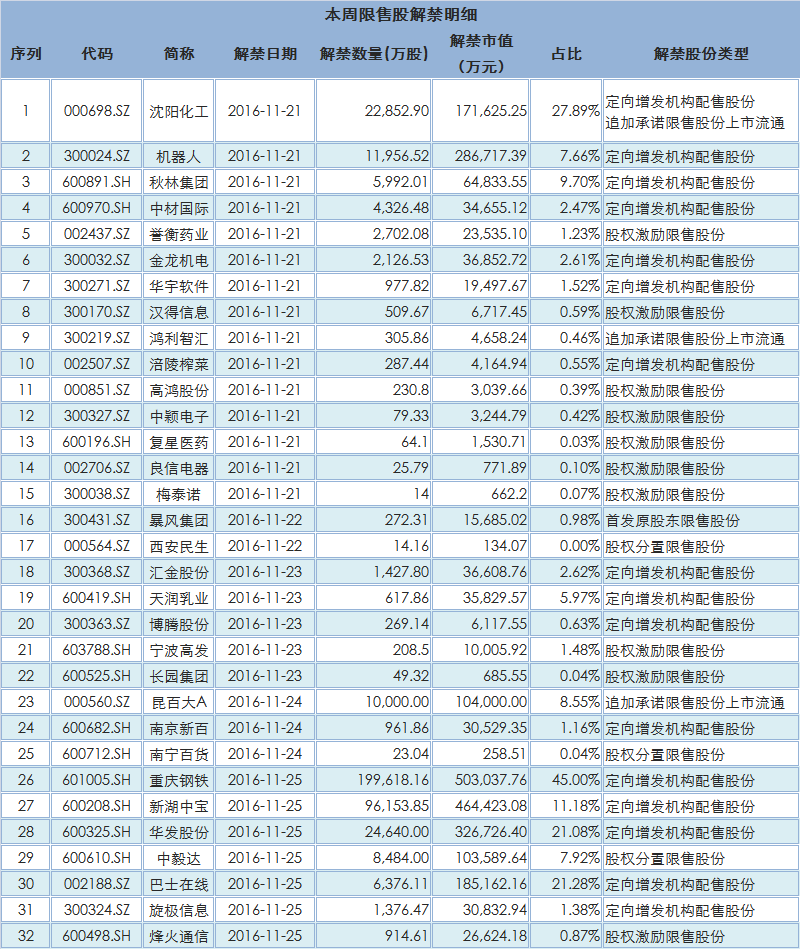 本周限售股解禁明细

| 序列 | 代码 | 简称 | 解禁日期 | 解禁数量(万股) | 解禁市值(万元) | 占比 | 解禁股份类型 |
|---|---|---|---|---|---|---|---|
| 1 | 000698.SZ | 沈阳化工 | 2016-11-21 | 22,852.90 | 171,625.25 | 27.89% | 定向增发机构配售股份 追加承诺限售股份上市流通 |
| 2 | 300024.SZ | 机器人 | 2016-11-21 | 11,956.52 | 286,717.39 | 7.66% | 定向增发机构配售股份 |
| 3 | 600891.SH | 秋林集团 | 2016-11-21 | 5,992.01 | 64,833.55 | 9.70% | 定向增发机构配售股份 |
| 4 | 600970.SH | 中材国际 | 2016-11-21 | 4,326.48 | 34,655.12 | 2.47% | 定向增发机构配售股份 |
| 5 | 002437.SZ | 誉衡药业 | 2016-11-21 | 2,702.08 | 23,535.10 | 1.23% | 股权激励限售股份 |
| 6 | 300032.SZ | 金龙机电 | 2016-11-21 | 2,126.53 | 36,852.72 | 2.61% | 定向增发机构配售股份 |
| 7 | 300271.SZ | 华宇软件 | 2016-11-21 | 977.82 | 19,497.67 | 1.52% | 定向增发机构配售股份 |
| 8 | 300170.SZ | 汉得信息 | 2016-11-21 | 509.67 | 6,717.45 | 0.59% | 股权激励限售股份 |
| 9 | 300219.SZ | 鸿利智汇 | 2016-11-21 | 305.86 | 4,658.24 | 0.46% | 追加承诺限售股份上市流通 |
| 10 | 002507.SZ | 涪陵榨菜 | 2016-11-21 | 287.44 | 4,164.94 | 0.55% | 定向增发机构配售股份 |
| 11 | 000851.SZ | 高鸿股份 | 2016-11-21 | 230.8 | 3,039.66 | 0.39% | 股权激励限售股份 |
| 12 | 300327.SZ | 中颖电子 | 2016-11-21 | 79.33 | 3,244.79 | 0.42% | 股权激励限售股份 |
| 13 | 600196.SH | 复星医药 | 2016-11-21 | 64.1 | 1,530.71 | 0.03% | 股权激励限售股份 |
| 14 | 002706.SZ | 良信电器 | 2016-11-21 | 25.79 | 771.89 | 0.10% | 股权激励限售股份 |
| 15 | 300038.SZ | 梅泰诺 | 2016-11-21 | 14 | 662.2 | 0.07% | 股权激励限售股份 |
| 16 | 300431.SZ | 暴风集团 | 2016-11-22 | 272.31 | 15,685.02 | 0.98% | 首发原股东限售股份 |
| 17 | 000564.SZ | 西安民生 | 2016-11-22 | 14.16 | 134.07 | 0.00% | 股权分置限售股份 |
| 18 | 300368.SZ | 汇金股份 | 2016-11-23 | 1,427.80 | 36,608.76 | 2.62% | 定向增发机构配售股份 |
| 19 | 600419.SH | 天润乳业 | 2016-11-23 | 617.86 | 35,829.57 | 5.97% | 定向增发机构配售股份 |
| 20 | 300363.SZ | 博腾股份 | 2016-11-23 | 269.14 | 6,117.55 | 0.63% | 定向增发机构配售股份 |
| 21 | 603788.SH | 宁波高发 | 2016-11-23 | 208.5 | 10,005.92 | 1.48% | 股权激励限售股份 |
| 22 | 600525.SH | 长园集团 | 2016-11-23 | 49.32 | 685.55 | 0.04% | 股权激励限售股份 |
| 23 | 000560.SZ | 昆百大A | 2016-11-24 | 10,000.00 | 104,000.00 | 8.55% | 追加承诺限售股份上市流通 |
| 24 | 600682.SH | 南京新百 | 2016-11-24 | 961.86 | 30,529.35 | 1.16% | 定向增发机构配售股份 |
| 25 | 600712.SH | 南宁百货 | 2016-11-24 | 23.04 | 258.51 | 0.04% | 股权分置限售股份 |
| 26 | 601005.SH | 重庆钢铁 | 2016-11-25 | 199,618.16 | 503,037.76 | 45.00% | 定向增发机构配售股份 |
| 27 | 600208.SH | 新湖中宝 | 2016-11-25 | 96,153.85 | 464,423.08 | 11.18% | 定向增发机构配售股份 |
| 28 | 600325.SH | 华发股份 | 2016-11-25 | 24,640.00 | 326,726.40 | 21.08% | 定向增发机构配售股份 |
| 29 | 600610.SH | 中毅达 | 2016-11-25 | 8,484.00 | 103,589.64 | 7.92% | 股权分置限售股份 |
| 30 | 002188.SZ | 巴士在线 | 2016-11-25 | 6,376.11 | 185,162.16 | 21.28% | 定向增发机构配售股份 |
| 31 | 300324.SZ | 旋极信息 | 2016-11-25 | 1,376.47 | 30,832.94 | 1.38% | 定向增发机构配售股份 |
| 32 | 600498.SH | 烽火通信 | 2016-11-25 | 914.61 | 26,624.18 | 0.87% | 股权激励限售股份 |